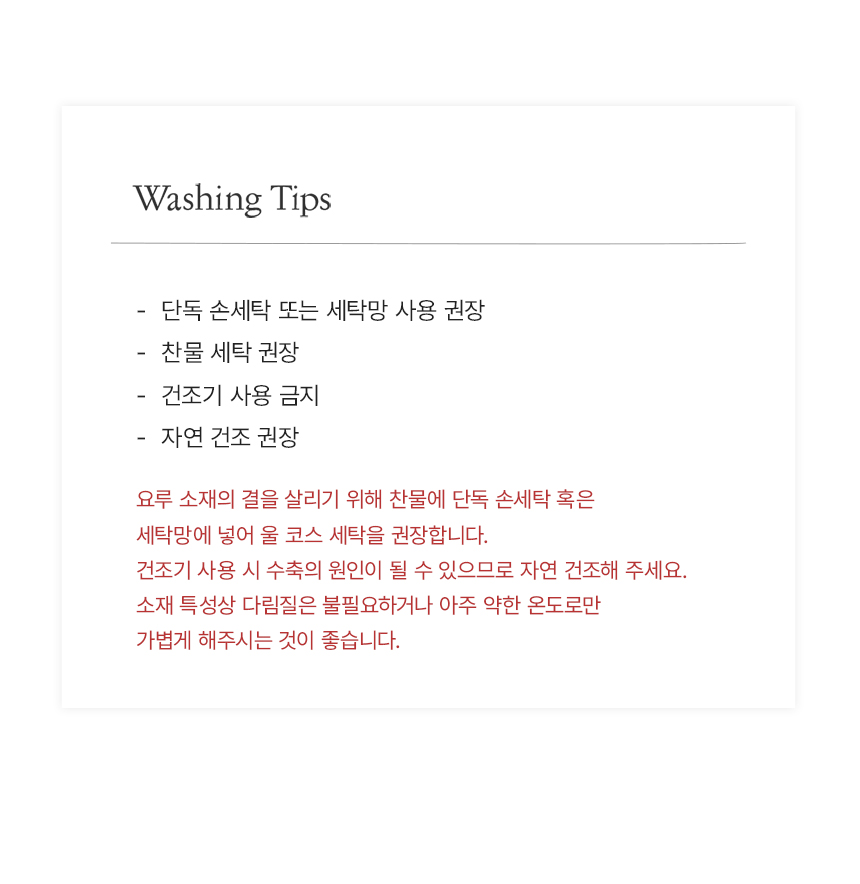 Washing Tips

- 단독 손세탁 또는 세탁망 사용 권장
- 찬물 세탁 권장
- 건조기 사용 금지
- 자연 건조 권장

요루 소재의 결을 살리기 위해 찬물에 단독 손세탁 혹은 세탁망에 넣어 울 코스 세탁을 권장합니다.
건조기 사용 시 수축의 원인이 될 수 있으므로 자연 건조해 주세요.
소재 특성상 다림질은 불필요하거나 아주 약한 온도로만 가볍게 해주시는 것이 좋습니다.